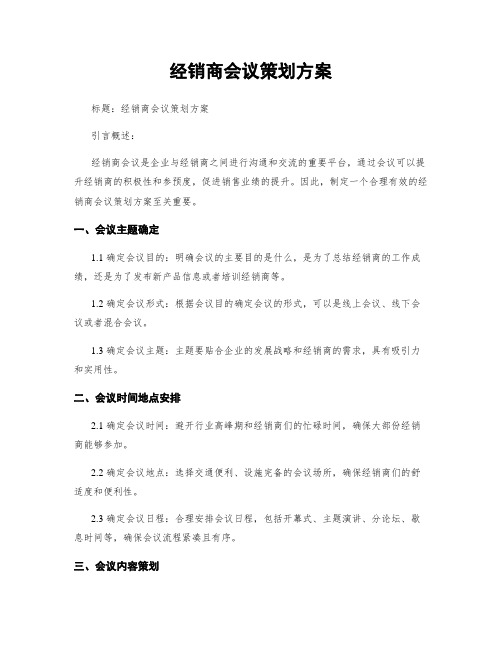 经销商会议策划方案

标题：经销商会议策划方案

引言概述：

经销商会议是企业与经销商之间进行沟通和交流的重要平台，通过会议可以提升经销商的积极性和参预度，促进销售业绩的提升。因此，制定一个合理有效的经销商会议策划方案至关重要。

一、会议主题确定

1.1 确定会议目的：明确会议的主要目的是什么，是为了总结经销商的工作成绩，还是为了发布新产品信息或者培训经销商等。

1.2 确定会议形式：根据会议目的确定会议的形式，可以是线上会议、线下会议或者混合会议。

1.3 确定会议主题：主题要贴合企业的发展战略和经销商的需求，具有吸引力和实用性。

二、会议时间地点安排

2.1 确定会议时间：避开行业高峰期和经销商们的忙碌时间，确保大部份经销商能够参加。

2.2 确定会议地点：选择交通便利、设施完备的会议场所，确保经销商们的舒适度和便利性。

2.3 确定会议日程：合理安排会议日程，包括开幕式、主题演讲、分论坛、歇息时间等，确保会议流程紧凑且有序。

三、会议内容策划